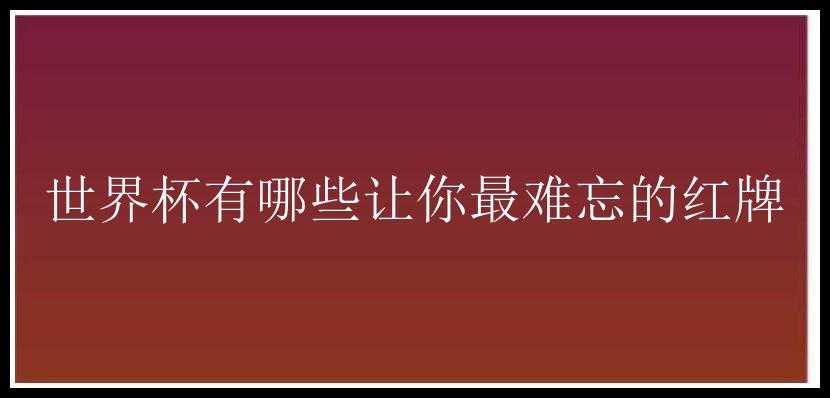 世界杯有哪些让你最难忘的红牌